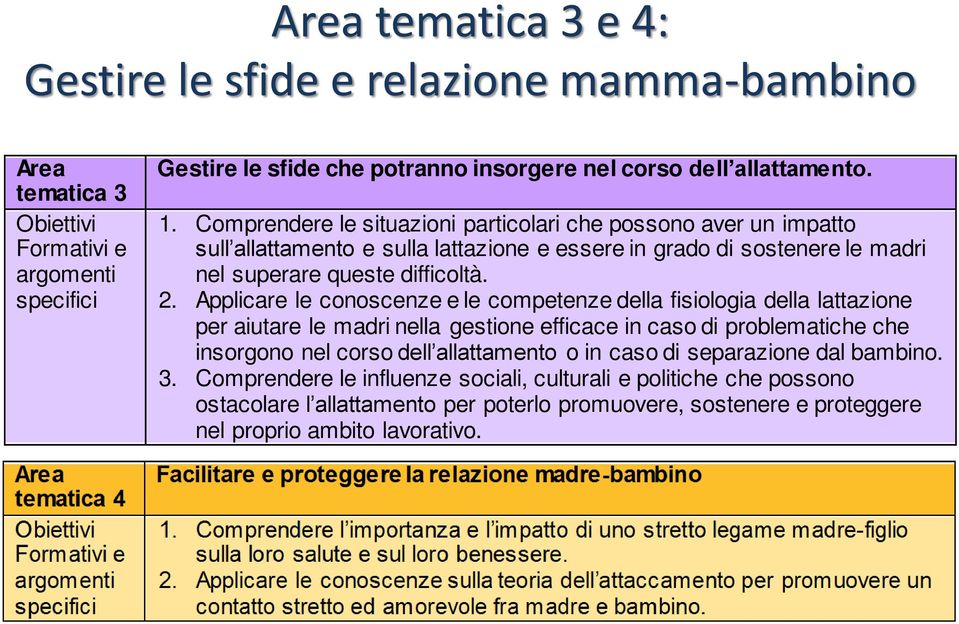 Area tematica 3 e 4:
Gestire le sfide e relazione mamma-bambino

| Area tematica 3 | Gestire le sfide che potranno insorgere nel corso dell'allattamento. |
|---|---|
| Obiettivi Formativi e argomenti specifici | 1. Comprendere le situazioni particolari che possono aver un impatto sull'allattamento e sulla lattazione e essere in grado di sostenere le madri nel superare queste difficoltà. 2. Applicare le conoscenze e le competenze della fisiologia della lattazione per aiutare le madri nella gestione efficace in caso di problematiche che insorgono nel corso dell'allattamento o in caso di separazione dal bambino. 3. Comprendere le influenze sociali, culturali e politiche che possono ostacolare l'allattamento per poterlo promuovere, sostenere e proteggere nel proprio ambito lavorativo. |

| Area tematica 4 | Facilitare e proteggere la relazione madre-bambino |
|---|---|
| Obiettivi Formativi e argomenti specifici | 1. Comprendere l'importanza e l'impatto di uno stretto legame madre-figlio sulla loro salute e sul loro benessere. 2. Applicare le conoscenze sulla teoria dell'attaccamento per promuovere un contatto stretto ed amorevole fra madre e bambino. |